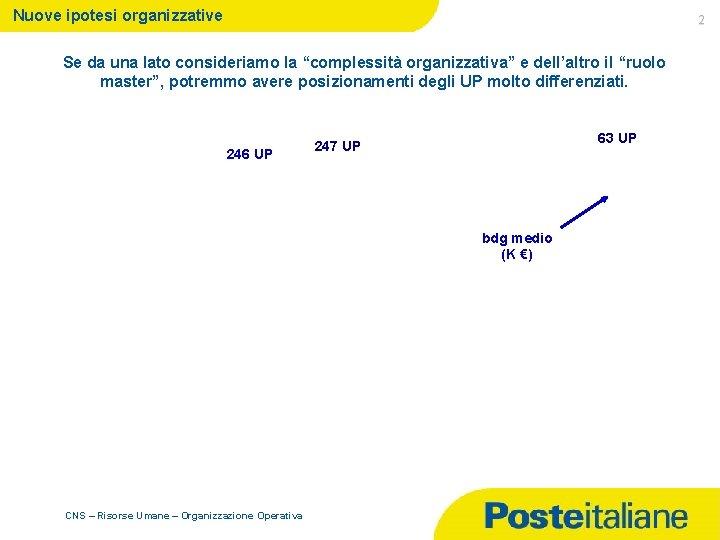 Nuove ipotesi organizzative

2

Se da una lato consideriamo la “complessità organizzativa” e dell’altro il “ruolo master”, potremmo avere posizionamenti degli UP molto differenziati.

246 UP

247 UP

63 UP

bdg medio (K €)

CNS – Risorse Umane – Organizzazione Operativa

Posteitaliane